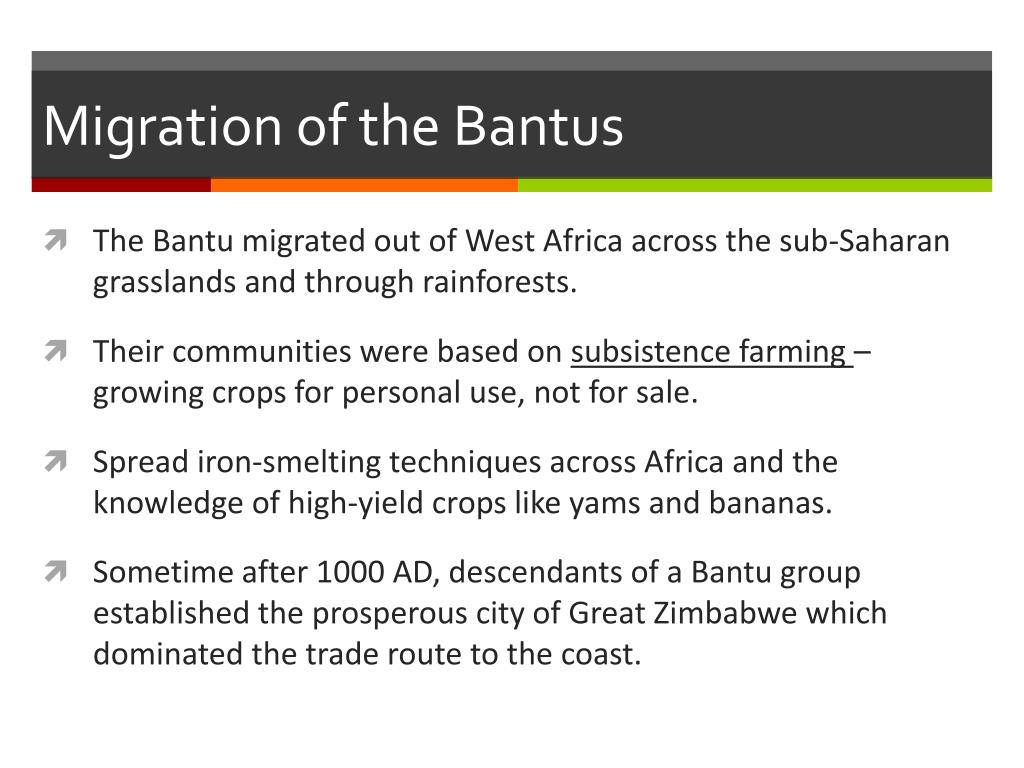 Migration of the Bantus

The Bantu migrated out of West Africa across the sub-Saharan grasslands and through rainforests.

Their communities were based on subsistence farming – growing crops for personal use, not for sale.

Spread iron-smelting techniques across Africa and the knowledge of high-yield crops like yams and bananas.

Sometime after 1000 AD, descendants of a Bantu group established the prosperous city of Great Zimbabwe which dominated the trade route to the coast.